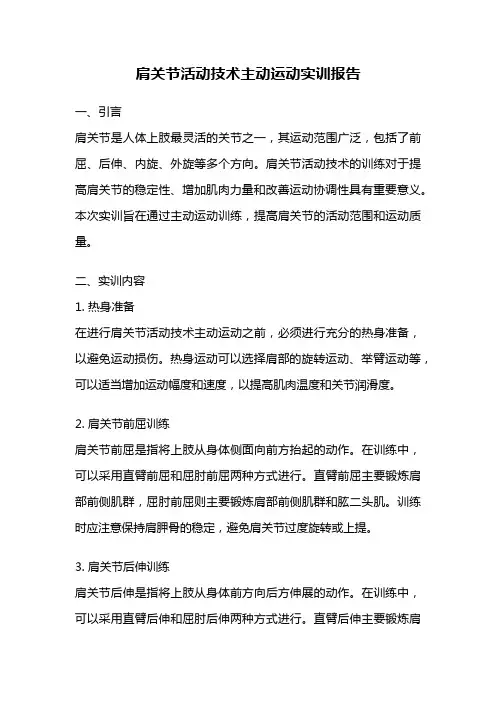 肩关节活动技术主动运动实训报告

一、引言

肩关节是人体上肢最灵活的关节之一，其运动范围广泛，包括了前屈、后伸、内旋、外旋等多个方向。肩关节活动技术的训练对于提高肩关节的稳定性、增加肌肉力量和改善运动协调性具有重要意义。本次实训旨在通过主动运动训练，提高肩关节的活动范围和运动质量。

二、实训内容

1. 热身准备

在进行肩关节活动技术主动运动之前，必须进行充分的热身准备，以避免运动损伤。热身运动可以选择肩部的旋转运动、举臂运动等，可以适当增加运动幅度和速度，以提高肌肉温度和关节润滑度。

2. 肩关节前屈训练

肩关节前屈是指将上肢从身体侧面向前方抬起的动作。在训练中，可以采用直臂前屈和屈肘前屈两种方式进行。直臂前屈主要锻炼肩部前侧肌群，屈肘前屈则主要锻炼肩部前侧肌群和肱二头肌。训练时应注意保持肩胛骨的稳定，避免肩关节过度旋转或上提。

3. 肩关节后伸训练

肩关节后伸是指将上肢从身体前方向后方伸展的动作。在训练中，可以采用直臂后伸和屈肘后伸两种方式进行。直臂后伸主要锻炼肩